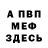 А ПВП
МЕФ
ЗДЕСЬ